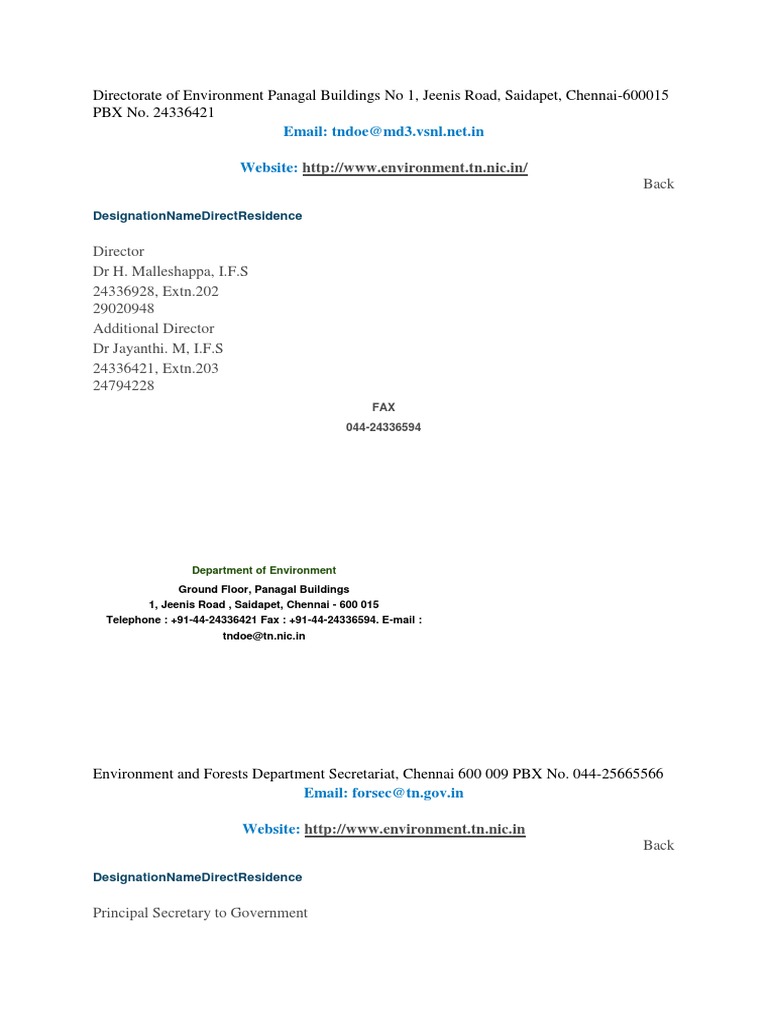 Directorate of Environment Panagal Buildings No 1, Jeenis Road, Saidapet, Chennai-600015 PBX No. 24336421

Email: tndoe@md3.vsnl.net.in

Website: http://www.environment.tn.nic.in/

Back

DesignationNameDirectResidence

Director
Dr H. Malleshappa, I.F.S
24336928, Extn.202
29020948
Additional Director
Dr Jayanthi. M, I.F.S
24336421, Extn.203
24794228

FAX
044-24336594

Department of Environment

Ground Floor, Panagal Buildings
1, Jeenis Road , Saidapet, Chennai - 600 015
Telephone : +91-44-24336421 Fax : +91-44-24336594. E-mail : tndoe@tn.nic.in

Environment and Forests Department Secretariat, Chennai 600 009 PBX No. 044-25665566

Email: forsec@tn.gov.in

Website: http://www.environment.tn.nic.in

Back

DesignationNameDirectResidence

Principal Secretary to Government